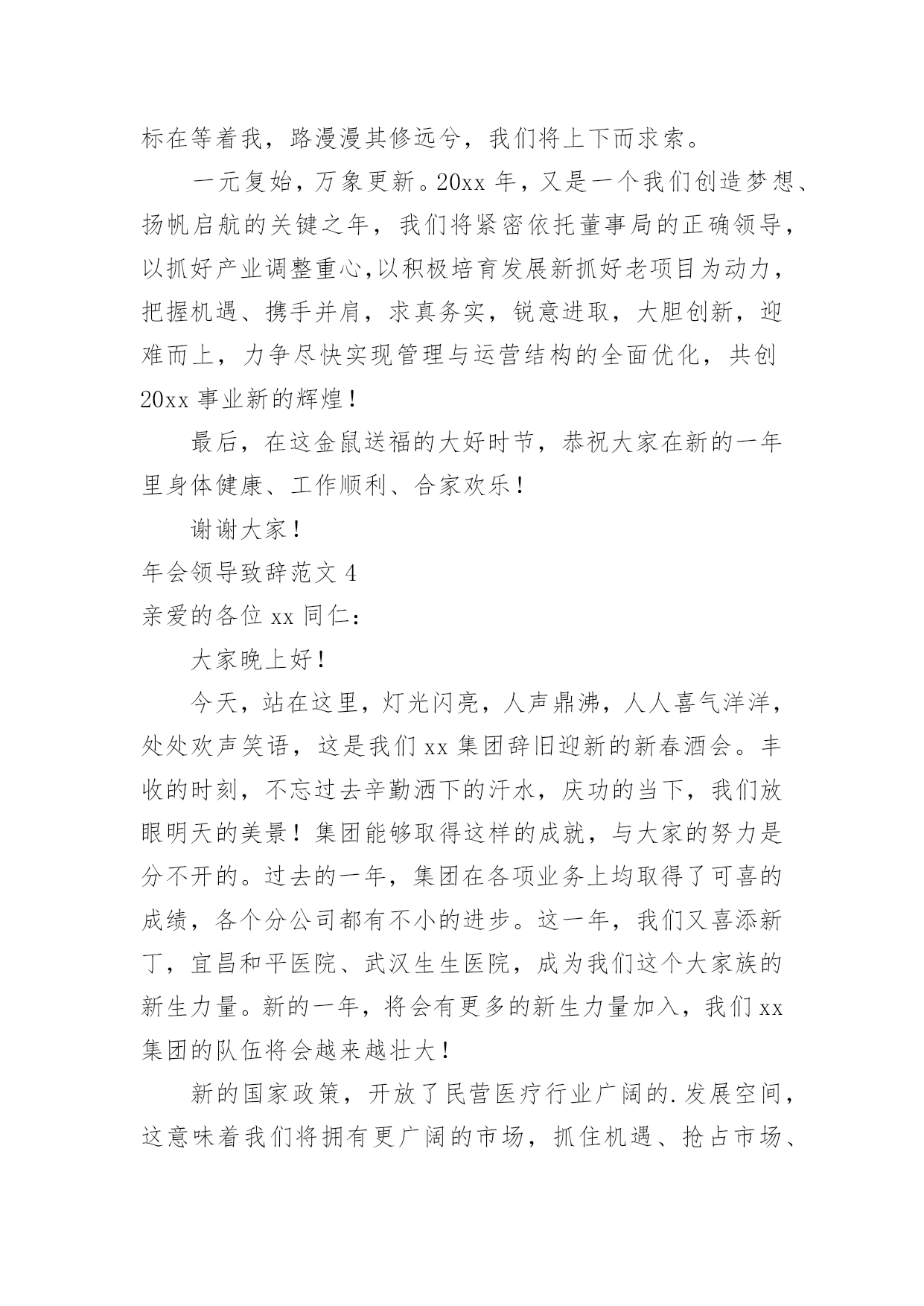 标在等着我，路漫漫其修远兮，我们将上下而求索。

一元复始，万象更新。20xx 年，又是一个我们创造梦想、扬帆启航的关键之年，我们将紧密依托董事局的正确领导，以抓好产业调整重心,以积极培育发展新抓好老项目为动力，把握机遇、携手并肩，求真务实，锐意进取，大胆创新，迎难而上，力争尽快实现管理与运营结构的全面优化，共创 20xx 事业新的辉煌！

最后，在这金鼠送福的大好时节，恭祝大家在新的一年里身体健康、工作顺利、合家欢乐！

谢谢大家！

年会领导致辞范文 4

亲爱的各位 xx 同仁：

大家晚上好！

今天，站在这里，灯光闪亮，人声鼎沸，人人喜气洋洋，处处欢声笑语，这是我们 xx 集团辞旧迎新的新春酒会。丰收的时刻，不忘过去辛勤洒下的汗水，庆功的当下，我们放眼明天的美景！集团能够取得这样的成就，与大家的努力是分不开的。过去的一年，集团在各项业务上均取得了可喜的成绩，各个分公司都有不小的进步。这一年，我们又喜添新丁，宜昌和平医院、武汉生生医院，成为我们这个大家族的新生力量。新的一年，将会有更多的新生力量加入，我们 xx 集团的队伍将会越来越壮大！

新的国家政策，开放了民营医疗行业广阔的.发展空间，这意味着我们将拥有更广阔的市场，抓住机遇、抢占市场、